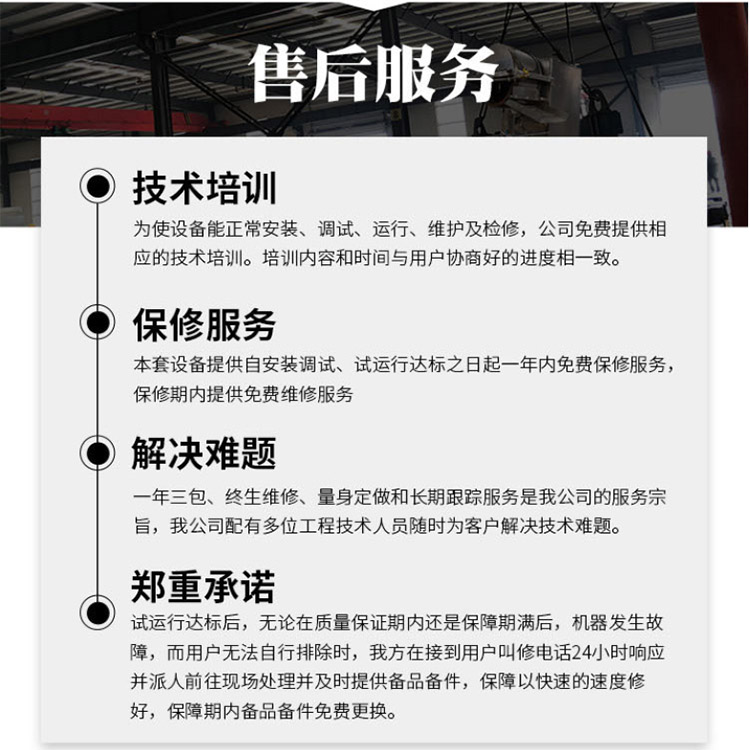 售后服务

技术培训

为使设备能正常安装、调试、运行、维护及检修，公司免费提供相应的技术培训。培训内容和时间与用户协商好的进度相一致。

保修服务

本套设备提供自安装调试、试运行达标之日起一年内免费保修服务，保修期内提供免费维修服务

解决难题

一年三包、终生维修、量身定做和长期跟踪服务是我公司的服务宗旨，我公司配有多位工程技术人员随时为客户解决技术难题。

郑重承诺

试运行达标后，无论在质量保证期内还是保障期满后，机器发生故障，而用户无法自行排除时，我方在接到用户叫修电话24小时响应并派人前往现场处理并及时提供备品备件，保障以快速的速度修好，保障期内备品备件免费更换。